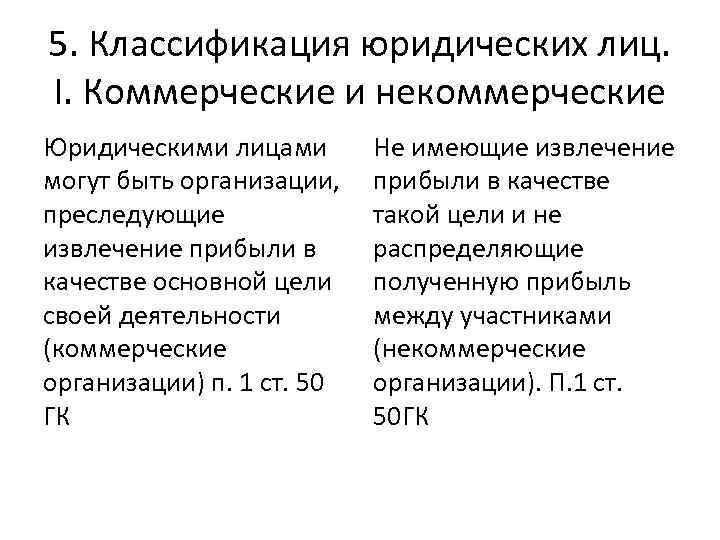 5. Классификация юридических лиц. I. Коммерческие и некоммерческие

Юридическими лицами могут быть организации, преследующие извлечение прибыли в качестве основной цели своей деятельности (коммерческие организации) п. 1 ст. 50 ГК

Не имеющие извлечение прибыли в качестве такой цели и не распределяющие полученную прибыль между участниками (некоммерческие организации). П.1 ст. 50ГК